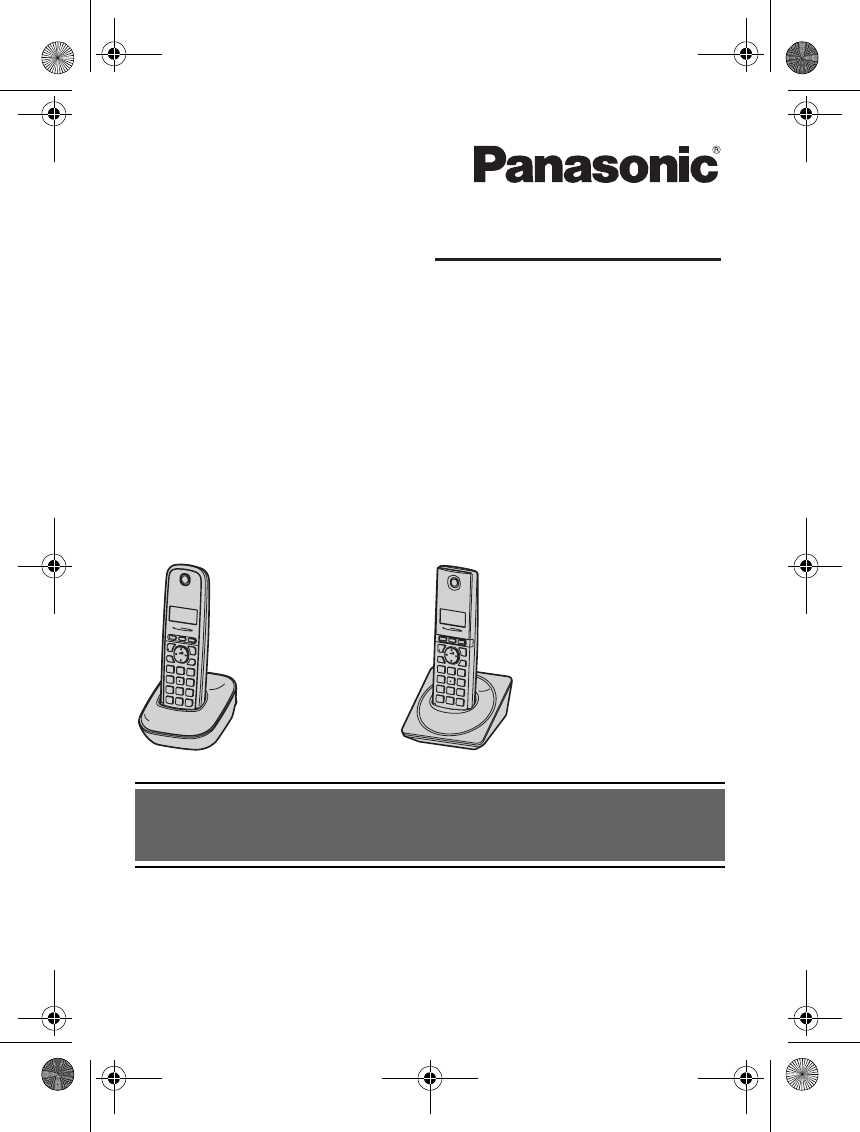 Panasonic®